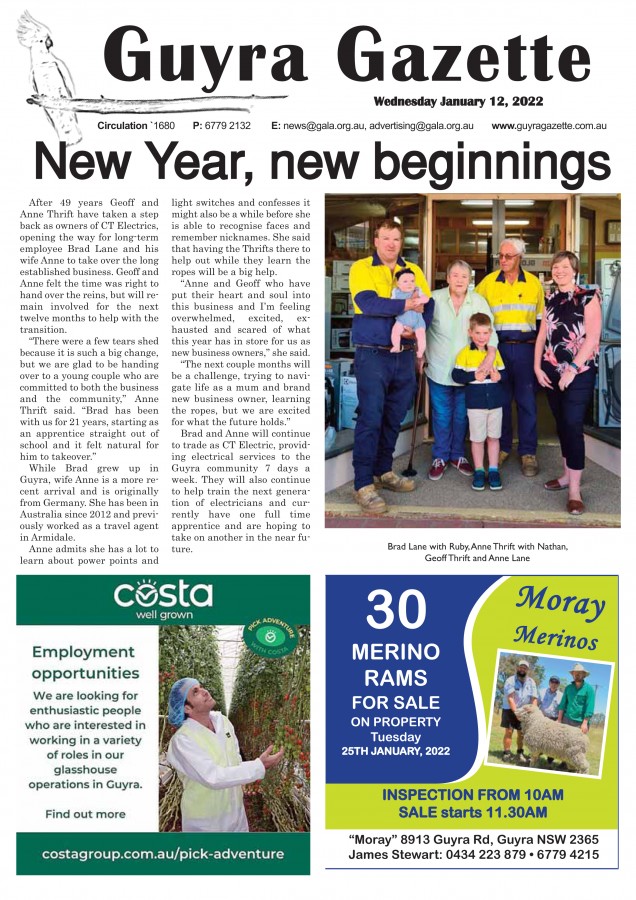 Guyra Gazette

Wednesday January 12, 2022

Circulation `1680 P: 6779 2132 E: news@gala.org.au, advertising@gala.org.au www.guyragazette.com.au

New Year, new beginnings

After 49 years Geoff and Anne Thrift have taken a step back as owners of CT Electrics, opening the way for long-term employee Brad Lane and his wife Anne to take over the long established business. Geoff and Anne felt the time was right to hand over the reins, but will remain involved for the next twelve months to help with the transition.

"There were a few tears shed because it is such a big change, but we are glad to be handing over to a young couple who are committed to both the business and the community," Anne Thrift said. "Brad has been with us for 21 years, starting as an apprentice straight out of school and it felt natural for him to takeover."

While Brad grew up in Guyra, wife Anne is a more recent arrival and is originally from Germany. She has been in Australia since 2012 and previously worked as a travel agent in Armidale.

Anne admits she has a lot to learn about power points and light switches and confesses it might also be a while before she is able to recognise faces and remember nicknames. She said that having the Thrifts there to help out while they learn the ropes will be a big help.

"Anne and Geoff who have put their heart and soul into this business and I'm feeling overwhelmed, excited, exhausted and scared of what this year has in store for us as new business owners," she said.

"The next couple months will be a challenge, trying to navigate life as a mum and brand new business owner, learning the ropes, but we are excited for what the future holds."

Brad and Anne will continue to trade as CT Electric, providing electrical services to the Guyra community 7 days a week. They will also continue to help train the next generation of electricians and currently have one full time apprentice and are hoping to take on another in the near future.

Brad Lane with Ruby, Anne Thrift with Nathan, Geoff Thrift and Anne Lane

costa
well grown

PICK ADVENTURE WITH COSTA

Employment opportunities

We are looking for enthusiastic people who are interested in working in a variety of roles in our glasshouse operations in Guyra.

Find out more

costagroup.com.au/pick-adventure

30 MERINO RAMS FOR SALE ON PROPERTY Tuesday 25TH JANUARY, 2022

Moray Merinos

INSPECTION FROM 10AM
SALE starts 11.30AM

"Moray" 8913 Guyra Rd, Guyra NSW 2365
James Stewart: 0434 223 879 • 6779 4215